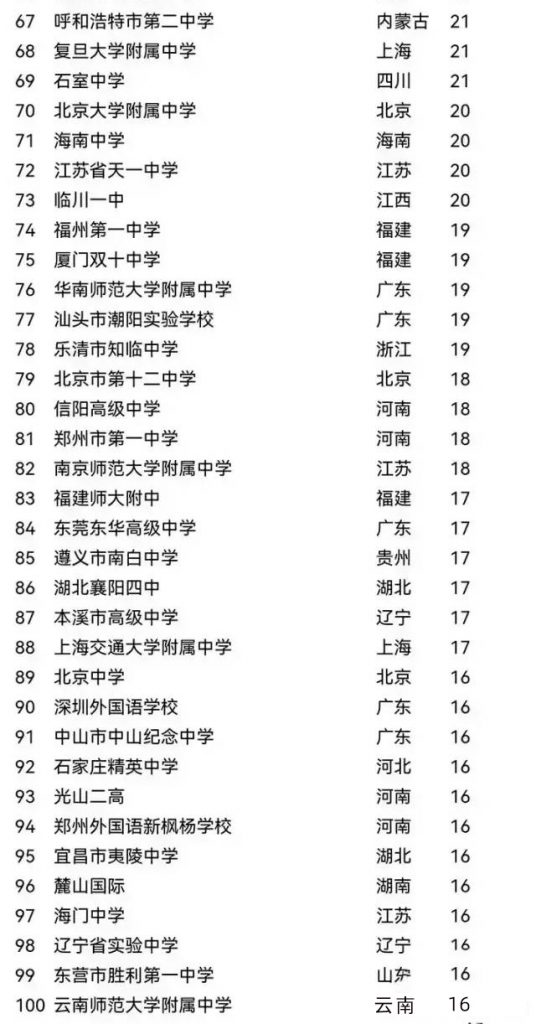 | 67 | 呼和浩特市第二中学 | 内蒙古 | 21 |
|---|---|---|---|
| 68 | 复旦大学附属中学 | 上海 | 21 |
| 69 | 石室中学 | 四川 | 21 |
| 70 | 北京大学附属中学 | 北京 | 20 |
| 71 | 海南中学 | 海南 | 20 |
| 72 | 江苏省天一中学 | 江苏 | 20 |
| 73 | 临川一中 | 江西 | 20 |
| 74 | 福州第一中学 | 福建 | 19 |
| 75 | 厦门双十中学 | 福建 | 19 |
| 76 | 华南师范大学附属中学 | 广东 | 19 |
| 77 | 汕头市潮阳实验学校 | 广东 | 19 |
| 78 | 乐清市知临中学 | 浙江 | 19 |
| 79 | 北京市第十二中学 | 北京 | 18 |
| 80 | 信阳高级中学 | 河南 | 18 |
| 81 | 郑州市第一中学 | 河南 | 18 |
| 82 | 南京师范大学附属中学 | 江苏 | 18 |
| 83 | 福建师大附中 | 福建 | 17 |
| 84 | 东莞东华高级中学 | 广东 | 17 |
| 85 | 遵义市南白中学 | 贵州 | 17 |
| 86 | 湖北襄阳四中 | 湖北 | 17 |
| 87 | 本溪市高级中学 | 辽宁 | 17 |
| 88 | 上海交通大学附属中学 | 上海 | 17 |
| 89 | 北京中学 | 北京 | 16 |
| 90 | 深圳外国语学校 | 广东 | 16 |
| 91 | 中山市中山纪念中学 | 广东 | 16 |
| 92 | 石家庄精英中学 | 河北 | 16 |
| 93 | 光山二高 | 河南 | 16 |
| 94 | 郑州外国语新枫杨学校 | 河南 | 16 |
| 95 | 宜昌市夷陵中学 | 湖北 | 16 |
| 96 | 麓山国际 | 湖南 | 16 |
| 97 | 海门中学 | 江苏 | 16 |
| 98 | 辽宁省实验中学 | 辽宁 | 16 |
| 99 | 东营市胜利第一中学 | 山东 | 16 |
| 100 | 云南师范大学附属中学 | 云南 | 16 |